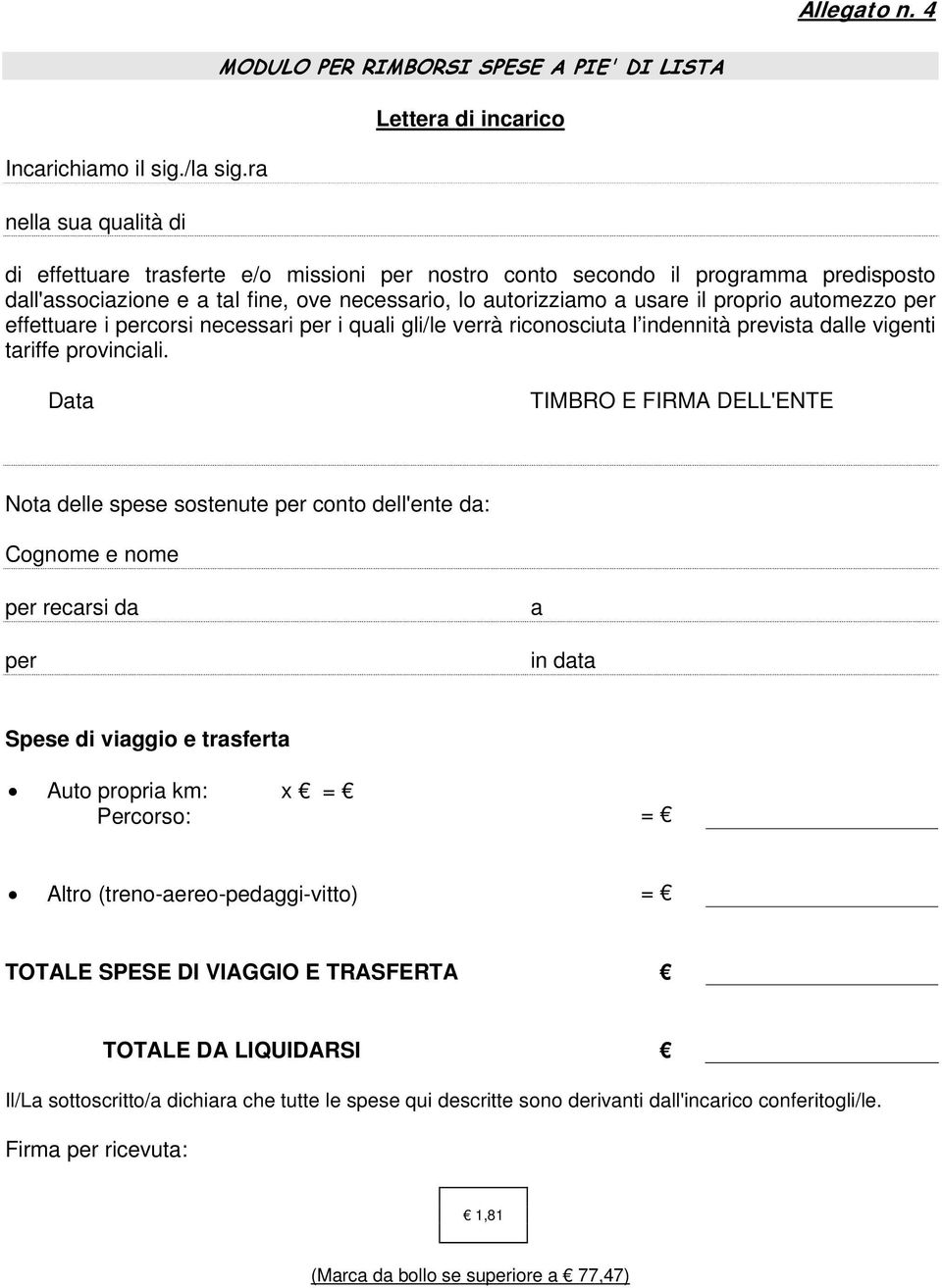 Allegato n. 4

MODULO PER RIMBORSI SPESE A PIE' DI LISTA

Lettera di incarico

Incarichiamo il sig./la sig.ra

nella sua qualità di

di effettuare trasferte e/o missioni per nostro conto secondo il programma predisposto dall'associazione e a tal fine, ove necessario, lo autorizziamo a usare il proprio automezzo per effettuare i percorsi necessari per i quali gli/le verrà riconosciuta l'indennità prevista dalle vigenti tariffe provinciali.

Data

TIMBRO E FIRMA DELL'ENTE

Nota delle spese sostenute per conto dell'ente da:

Cognome e nome

per recarsi da

a

per

in data

Spese di viaggio e trasferta

• Auto propria km: x € = €
Percorso: = €

• Altro (treno-aereo-pedaggi-vitto) = €

TOTALE SPESE DI VIAGGIO E TRASFERTA €

TOTALE DA LIQUIDARSI €

Il/La sottoscritto/a dichiara che tutte le spese qui descritte sono derivanti dall'incarico conferitogli/le.

Firma per ricevuta:

€ 1,81

(Marca da bollo se superiore a € 77,47)